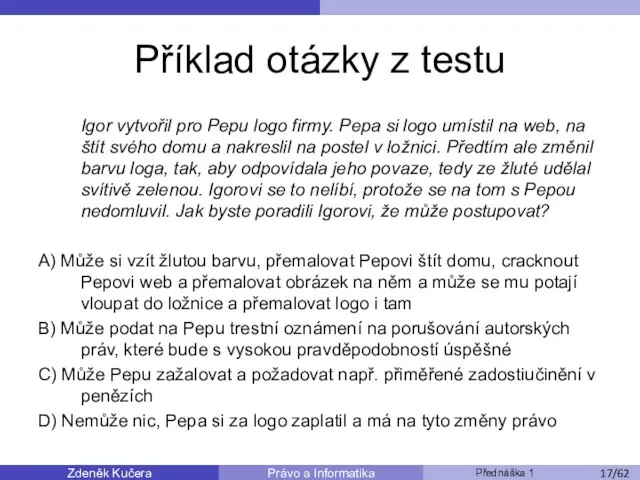 Příklad otázky z testu

Igor vytvořil pro Pepu logo firmy. Pepa si logo umístil na web, na štít svého domu a nakreslil na postel v ložnici. Předtím ale změnil barvu loga, tak, aby odpovídala jeho povaze, tedy ze žluté udělal svítivě zelenou. Igorovi se to nelíbí, protože se na tom s Pepou nedomluvil. Jak byste poradili Igorovi, že může postupovat?

A) Může si vzít žlutou barvu, přemalovat Pepovi štít domu, cracknout Pepovi web a přemalovat obrázek na něm a může se mu potají vloupat do ložnice a přemalovat logo i tam

B) Může podat na Pepu trestní oznámení na porušování autorských práv, které bude s vysokou pravděpodobností úspěšné

C) Může Pepu zažalovat a požadovat např. přiměřené zadostiučinění v penězích

D) Nemůže nic, Pepa si za logo zaplatil a má na tyto změny právo

Zdeněk Kučera Právo a Informatika Přednáška 1 17/62